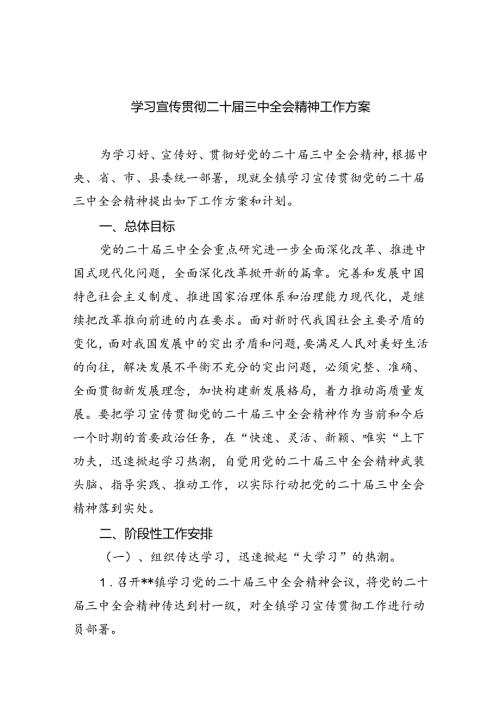 学习宣传贯彻二十届三中全会精神工作方案

为学习好、宣传好、贯彻好党的二十届三中全会精神，根据中央、省、市、县委统一部署，现就全镇学习宣传贯彻党的二十届三中全会精神提出如下工作方案和计划。

一、总体目标

党的二十届三中全会重点研究进一步全面深化改革、推进中国式现代化问题，全面深化改革掀开新的篇章。完善和发展中国特色社会主义制度、推进国家治理体系和治理能力现代化，是继续把改革推向前进的内在要求。面对新时代我国社会主要矛盾的变化，面对我国发展中的突出矛盾和问题，要满足人民对美好生活的向往，解决发展不平衡不充分的突出问题，必须完整、准确、全面贯彻新发展理念，加快构建新发展格局，着力推动高质量发展。要把学习宣传贯彻党的二十届三中全会精神作为当前和今后一个时期的首要政治任务，在“快速、灵活、新颖、唯实“上下功夫，迅速掀起学习热潮，自觉用党的二十届三中全会精神武装头脑、指导实践、推动工作，以实际行动把党的二十届三中全会精神落到实处。

二、阶段性工作安排

（一）、组织传达学习，迅速掀起“大学习”的热潮。

1．召开**镇学习党的二十届三中全会精神会议，将党的二十届三中全会精神传达到村一级，对全镇学习宣传贯彻工作进行动员部署。